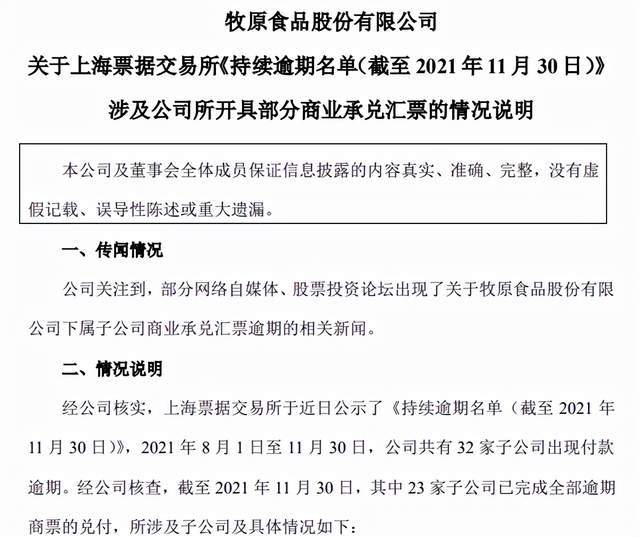 牧原食品股份有限公司

关于上海票据交易所《持续逾期名单(截至 2021 年 11 月 30 日)》

涉及公司所开具部分商业承兑汇票的情况说明

本公司及董事会全体成员保证信息披露的内容真实、准确、完整，没有虚假记载、误导性陈述或重大遗漏。

一、传闻情况

公司关注到，部分网络自媒体、股票投资论坛出现了关于牧原食品股份有限公司下属子公司商业承兑汇票逾期的相关新闻。

二、情况说明

经公司核实，上海票据交易所于近日公示了《持续逾期名单（截至 2021 年 11 月 30 日）》，2021 年 8 月 1 日至 11 月 30 日，公司共有 32 家子公司出现付款逾期。经公司核查，截至 2021 年 11 月 30 日，其中 23 家子公司已完成全部逾期商票的兑付，所涉及子公司及具体情况如下：